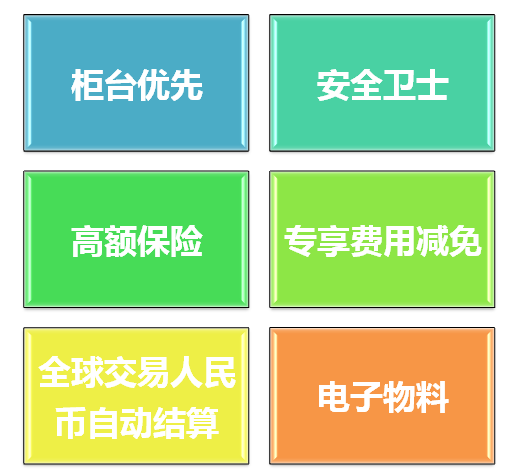 柜台优先

安全卫士

高额保险

专享费用减免

全球交易人民币自动结算

电子物料